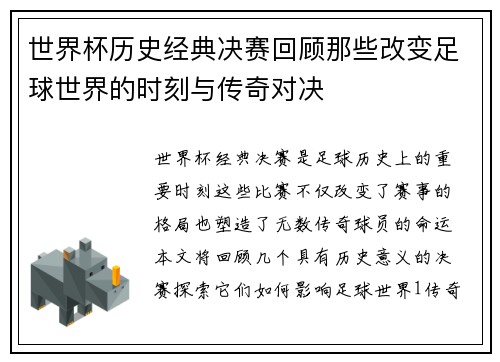 世界杯历史经典决赛回顾那些改变足球世界的时刻与传奇对决

世界杯经典决赛是足球历史上的重要时刻这些比赛不仅改变了赛事的格局也塑造了无数传奇球员的命运本文将回顾几个具有历史意义的决赛探索它们如何影响足球世界1传奇